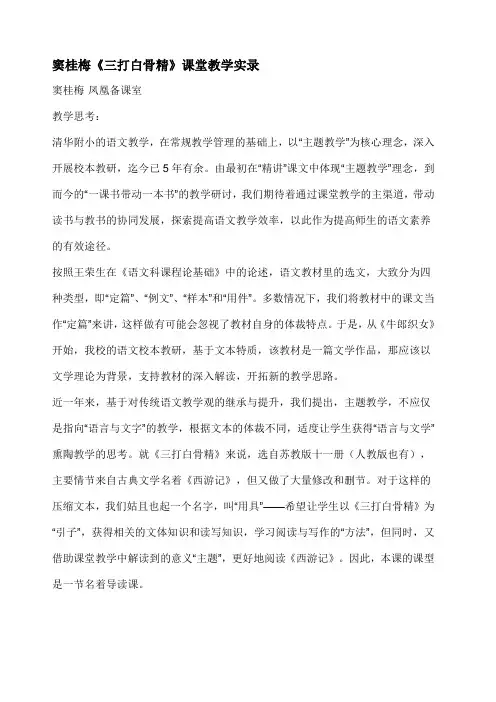 窦桂梅《三打白骨精》课堂教学实录

窦桂梅 凤凰备课室

教学思考：

清华附小的语文教学，在常规教学管理的基础上，以“主题教学”为核心理念，深入开展校本教研，迄今已 5 年有余。由最初在“精讲”课文中体现“主题教学”理念，到而今的“一课书带动一本书”的教学研讨，我们期待着通过课堂教学的主渠道，带动读书与教书的协同发展，探索提高语文教学效率，以此作为提高师生的语文素养的有效途径。

按照王荣生在《语文科课程论基础》中的论述，语文教材里的选文，大致分为四种类型，即“定篇”、“例文”、“样本”和“用件”。多数情况下，我们将教材中的课文当作“定篇”来讲，这样做有可能会忽视了教材自身的体裁特点。于是，从《牛郎织女》开始，我校的语文校本教研，基于文本特质，该教材是一篇文学作品，那应该以文学理论为背景，支持教材的深入解读，开拓新的教学思路。

近一年来，基于对传统语文教学观的继承与提升，我们提出，主题教学，不应仅是指向“语言与文字”的教学，根据文本的体裁不同，适度让学生获得“语言与文学”熏陶教学的思考。就《三打白骨精》来说，选自苏教版十一册（人教版也有），主要情节来自古典文学名着《西游记》，但又做了大量修改和删节。对于这样的压缩文本，我们姑且也起一个名字，叫“用具”——希望让学生以《三打白骨精》为“引子”，获得相关的文体知识和读写知识，学习阅读与写作的“方法”，但同时，又借助课堂教学中解读到的意义“主题”，更好地阅读《西游记》。因此，本课的课型是一节名着导读课。